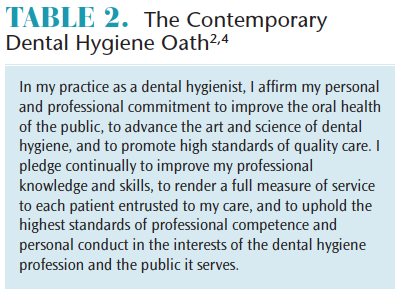 TABLE 2. The Contemporary Dental Hygiene Oath$^{2,4}$

In my practice as a dental hygienist, I affirm my personal and professional commitment to improve the oral health of the public, to advance the art and science of dental hygiene, and to promote high standards of quality care. I pledge continually to improve my professional knowledge and skills, to render a full measure of service to each patient entrusted to my care, and to uphold the highest standards of professional competence and personal conduct in the interests of the dental hygiene profession and the public it serves.